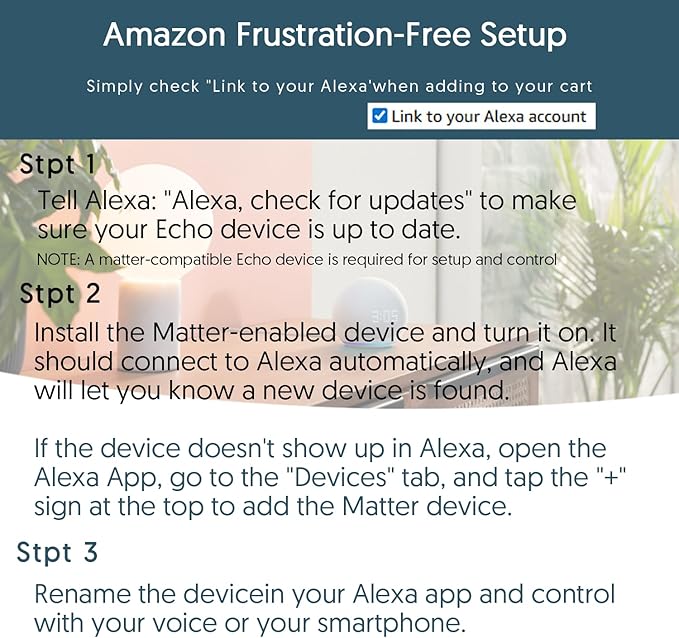 Amazon Frustration-Free Setup

Simply check "Link to your Alexa'when adding to your cart

Link to your Alexa account

Stpt 1

Tell Alexa: "Alexa, check for updates" to make sure your Echo device is up to date.

NOTE: A matter-compatible Echo device is required for setup and control

Stpt 2

Install the Matter-enabled device and turn it on. It should connect to Alexa automatically, and Alexa will let you know a new device is found.

If the device doesn't show up in Alexa, open the Alexa App, go to the "Devices" tab, and tap the "+" sign at the top to add the Matter device.

Stpt 3

Rename the devicein your Alexa app and control with your voice or your smartphone.